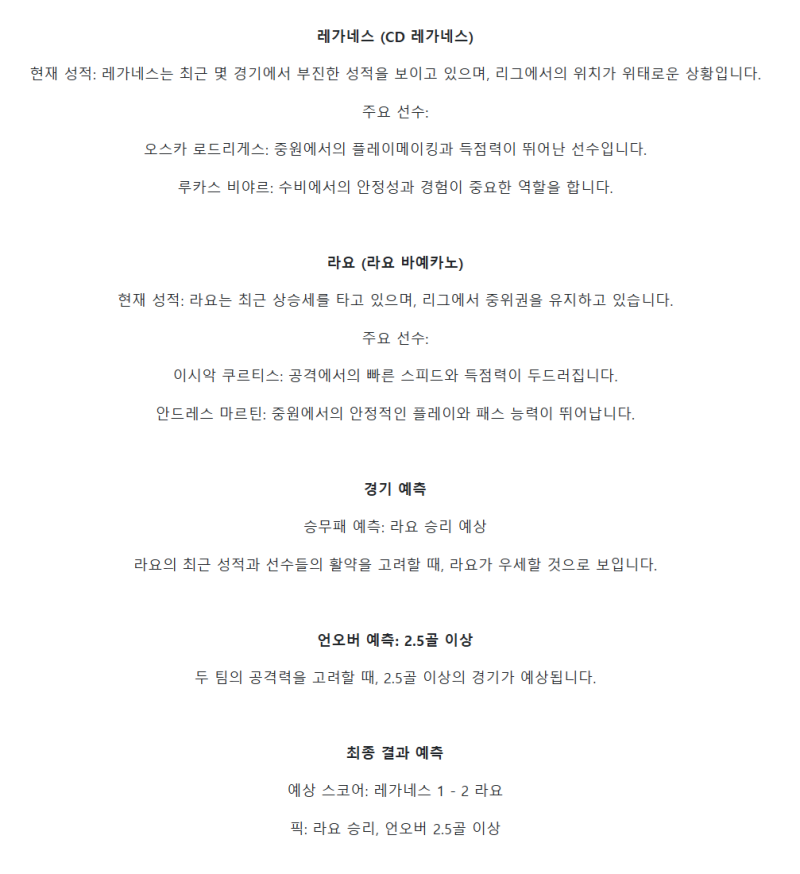 레가네스 (CD 레가네스)

현재 성적: 레가네스는 최근 몇 경기에서 부진한 성적을 보이고 있으며, 리그에서의 위치가 위태로운 상황입니다.

주요 선수:

오스카 로드리게스: 중원에서의 플레이메이킹과 득점력이 뛰어난 선수입니다.

루카스 비야르: 수비에서의 안정성과 경험이 중요한 역할을 합니다.

라요 (라요 바예카노)

현재 성적: 라요는 최근 상승세를 타고 있으며, 리그에서 중위권을 유지하고 있습니다.

주요 선수:

이시악 쿠르티스: 공격에서의 빠른 스피드와 득점력이 두드러집니다.

안드레스 마르틴: 중원에서의 안정적인 플레이와 패스 능력이 뛰어납니다.

경기 예측

승무패 예측: 라요 승리 예상

라요의 최근 성적과 선수들의 활약을 고려할 때, 라요가 우세할 것으로 보입니다.

언오버 예측: 2.5골 이상

두 팀의 공격력을 고려할 때, 2.5골 이상의 경기가 예상됩니다.

최종 결과 예측

예상 스코어: 레가네스 1 - 2 라요

픽: 라요 승리, 언오버 2.5골 이상